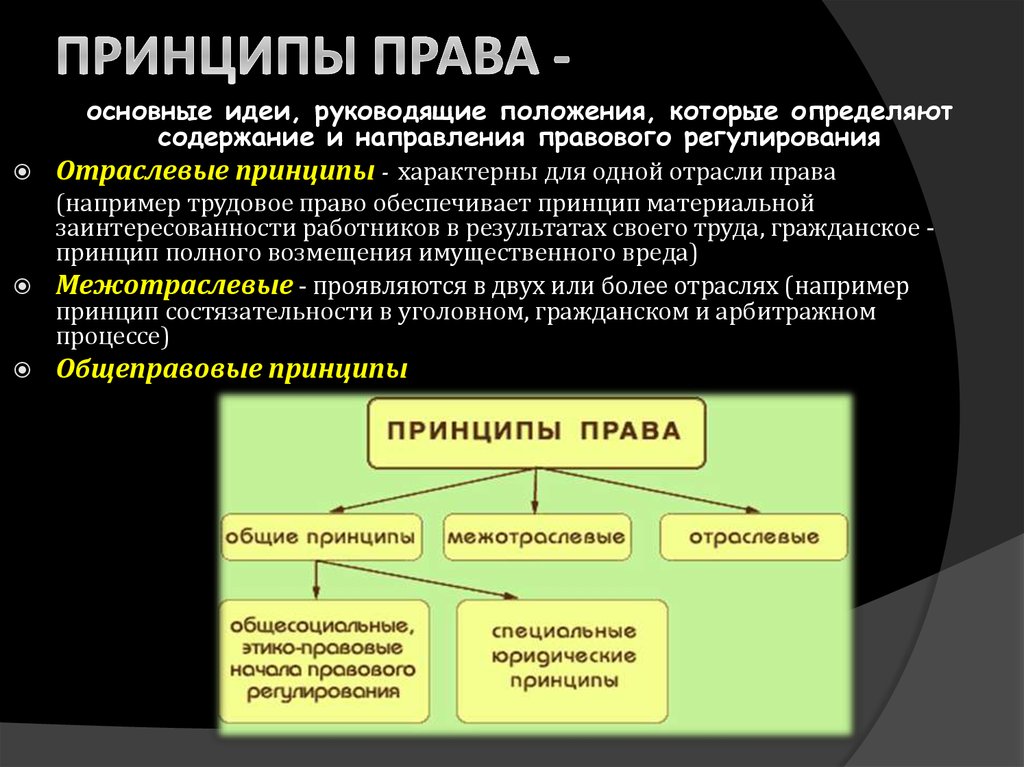 ПРИНЦИПЫ ПРАВА -

основные идеи, руководящие положения, которые определяют содержание и направления правового регулирования

Отраслевые принципы - характерны для одной отрасли права (например трудовое право обеспечивает принцип материальной заинтересованности работников в результатах своего труда, гражданское - принцип полного возмещения имущественного вреда)

Межотраслевые - проявляются в двух или более отраслях (например принцип состязательности в уголовном, гражданском и арбитражном процессе)

Общеправовые принципы

ПРИНЦИПЫ ПРАВА

общие принципы

межотраслевые

отраслевые

общесоциальные, этико-правовые начала правового регулирования

специальные юридические принципы